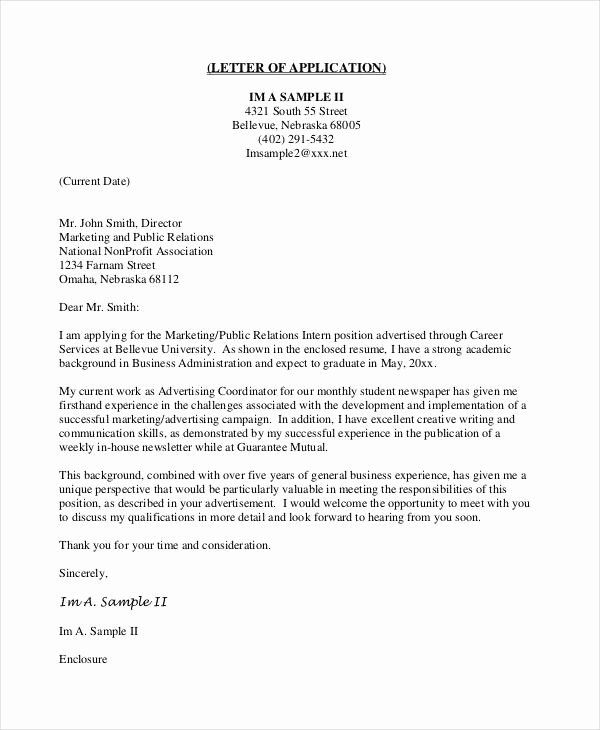 (LETTER OF APPLICATION)

IM A SAMPLE II
4321 South 55 Street
Bellevue, Nebraska 68005
(402) 291-5432
Imsample2@xxx.net

(Current Date)

Mr. John Smith, Director
Marketing and Public Relations
National NonProfit Association
1234 Farnam Street
Omaha, Nebraska 68112

Dear Mr. Smith:

I am applying for the Marketing/Public Relations Intern position advertised through Career Services at Bellevue University. As shown in the enclosed resume, I have a strong academic background in Business Administration and expect to graduate in May, 20xx.

My current work as Advertising Coordinator for our monthly student newspaper has given me firsthand experience in the challenges associated with the development and implementation of a successful marketing/advertising campaign. In addition, I have excellent creative writing and communication skills, as demonstrated by my successful experience in the publication of a weekly in-house newsletter while at Guarantee Mutual.

This background, combined with over five years of general business experience, has given me a unique perspective that would be particularly valuable in meeting the responsibilities of this position, as described in your advertisement. I would welcome the opportunity to meet with you to discuss my qualifications in more detail and look forward to hearing from you soon.

Thank you for your time and consideration.

Sincerely,

Im A. Sample II

Im A. Sample II

Enclosure